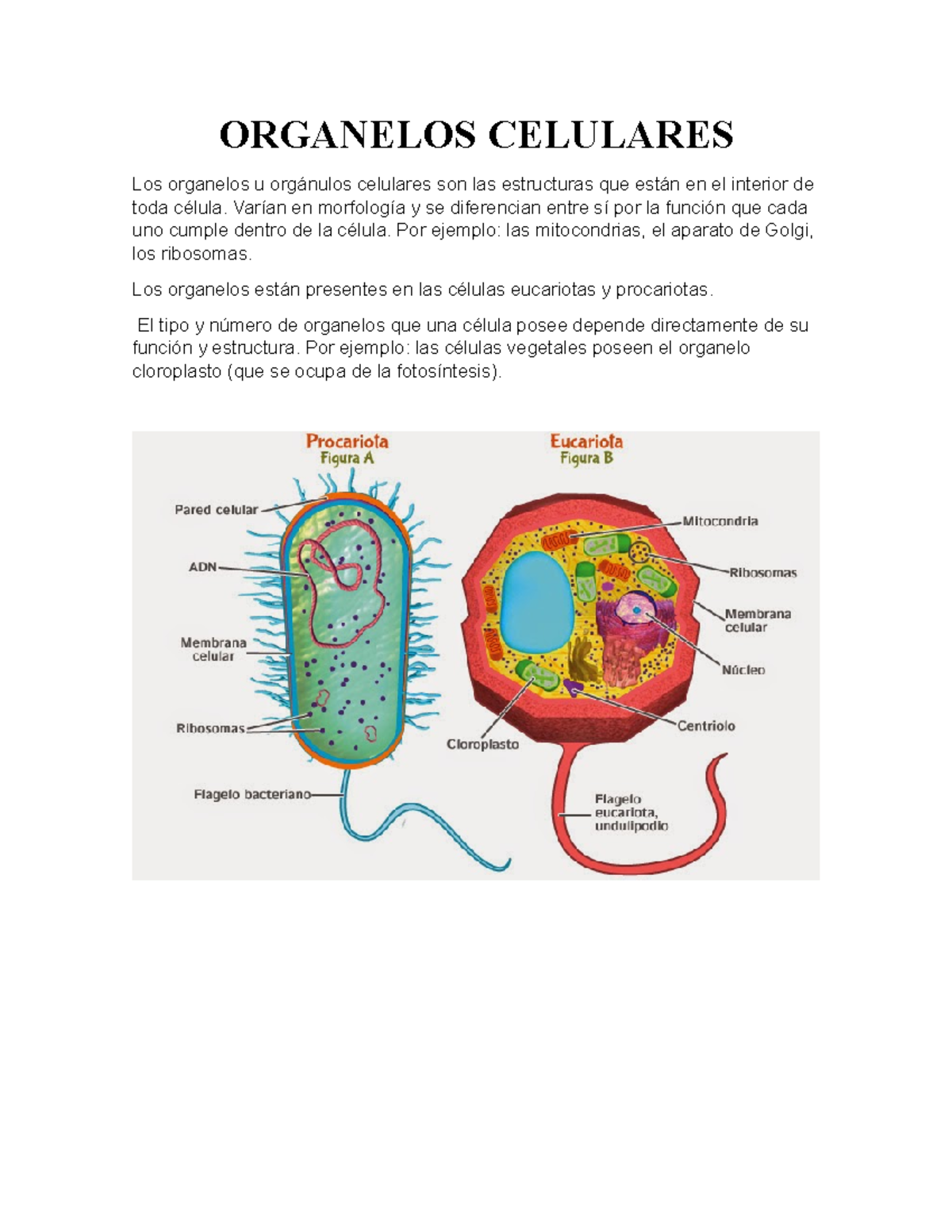 ORGANELOS CELULARES

Los organelos u orgánulos celulares son las estructuras que están en el interior de toda célula. Varían en morfología y se diferencian entre sí por la función que cada uno cumple dentro de la célula. Por ejemplo: las mitocondrias, el aparato de Golgi, los ribosomas.

Los organelos están presentes en las células eucariotas y procariotas.

El tipo y número de organelos que una célula posee depende directamente de su función y estructura. Por ejemplo: las células vegetales poseen el organelo cloroplasto (que se ocupa de la fotosíntesis).

Procariota
Figura A

Pared celular
ADN
Membrana celular
Ribosomas
Flagelo bacteriano

Eucariota
Figura B

Mitocondria
Ribosomas
Membrana celular
Núcleo
Centriolo
Cloroplasto
Flagelo eucariota, undulipodio